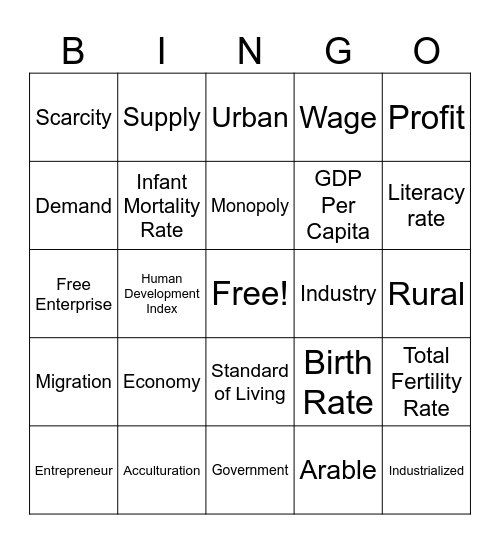 | B | I | N | G | O |
|---|---|---|---|---|
| Scarcity | Supply | Urban | Wage | Profit |
| Demand | Infant Mortality Rate | Monopoly | GDP Per Capita | Literacy rate |
| Free Enterprise | Human Development Index | Free! | Industry | Rural |
| Migration | Economy | Standard of Living | Birth Rate | Total Fertility Rate |
| Entrepreneur | Acculturation | Government | Arable | Industrialized |